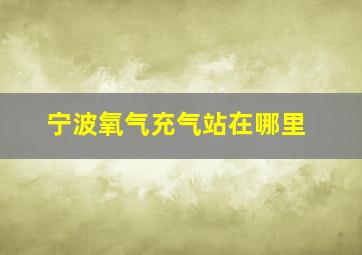 宁波氧气充气站在哪里